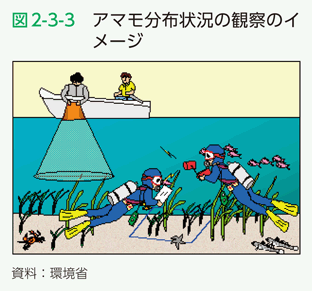 図 2-3-3　アマモ分布状況の観察のイメージ

資料：環境省